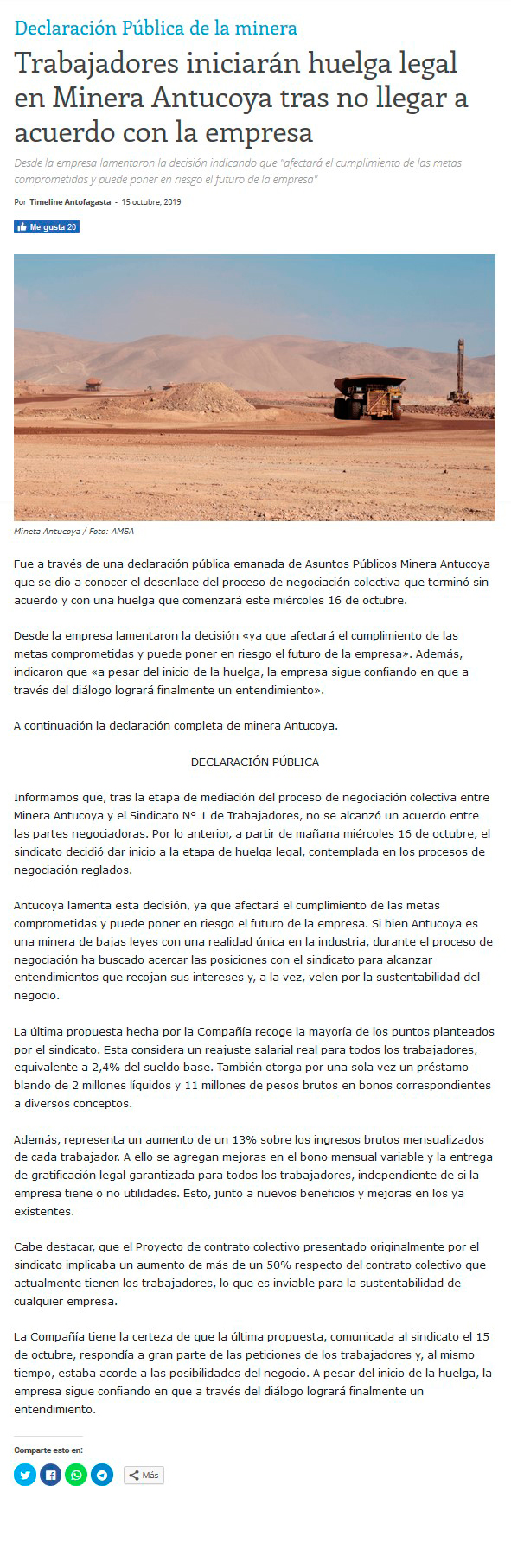 Declaración Pública de la minera

Trabajadores iniciarán huelga legal en Minera Antucoya tras no llegar a acuerdo con la empresa

Desde la empresa lamentaron la decisión indicando que "afectará el cumplimiento de los metas comprometidas y puede poner en riesgo el futuro de la empresa"

Por Timeline Antofagasta - 15 octubre, 2019

Me gusta 20

Mineta Antucoya / Foto: AMSA

Fue a través de una declaración pública emanada de Asuntos Públicos Minera Antucoya que se dio a conocer el desenlace del proceso de negociación colectiva que terminó sin acuerdo y con una huelga que comenzará este miércoles 16 de octubre.

Desde la empresa lamentaron la decisión «ya que afectará el cumplimiento de las metas comprometidas y puede poner en riesgo el futuro de la empresa». Además, indicaron que «a pesar del inicio de la huelga, la empresa sigue confiando en que a través del diálogo logrará finalmente un entendimiento».

A continuación la declaración completa de minera Antucoya.

DECLARACIÓN PÚBLICA

Informamos que, tras la etapa de mediación del proceso de negociación colectiva entre Minera Antucoya y el Sindicato N° 1 de Trabajadores, no se alcanzó un acuerdo entre las partes negociadoras. Por lo anterior, a partir de mañana miércoles 16 de octubre, el sindicato decidió dar inicio a la etapa de huelga legal, contemplada en los procesos de negociación reglados.

Antucoya lamenta esta decisión, ya que afectará el cumplimiento de las metas comprometidas y puede poner en riesgo el futuro de la empresa. Si bien Antucoya es una minera de bajas leyes con una realidad única en la industria, durante el proceso de negociación ha buscado acercar las posiciones con el sindicato para alcanzar entendimientos que recojan sus intereses y, a la vez, velen por la sustentabilidad del negocio.

La última propuesta hecha por la Compañía recoge la mayoría de los puntos planteados por el sindicato. Esta considera un reajuste salarial real para todos los trabajadores, equivalente a 2,4% del sueldo base. También otorga por una sola vez un préstamo blando de 2 millones líquidos y 11 millones de pesos brutos en bonos correspondientes a diversos conceptos.

Además, representa un aumento de un 13% sobre los ingresos brutos mensualizados de cada trabajador. A ello se agregan mejoras en el bono mensual variable y la entrega de gratificación legal garantizada para todos los trabajadores, independiente de si la empresa tiene o no utilidades. Esto, junto a nuevos beneficios y mejoras en los ya existentes.

Cabe destacar, que el Proyecto de contrato colectivo presentado originalmente por el sindicato implicaba un aumento de más de un 50% respecto del contrato colectivo que actualmente tienen los trabajadores, lo que es inviable para la sustentabilidad de cualquier empresa.

La Compañía tiene la certeza de que la última propuesta, comunicada al sindicato el 15 de octubre, respondía a gran parte de las peticiones de los trabajadores y, al mismo tiempo, estaba acorde a las posibilidades del negocio. A pesar del inicio de la huelga, la empresa sigue confiando en que a través del diálogo logrará finalmente un entendimiento.

Comparte esto en:

Más